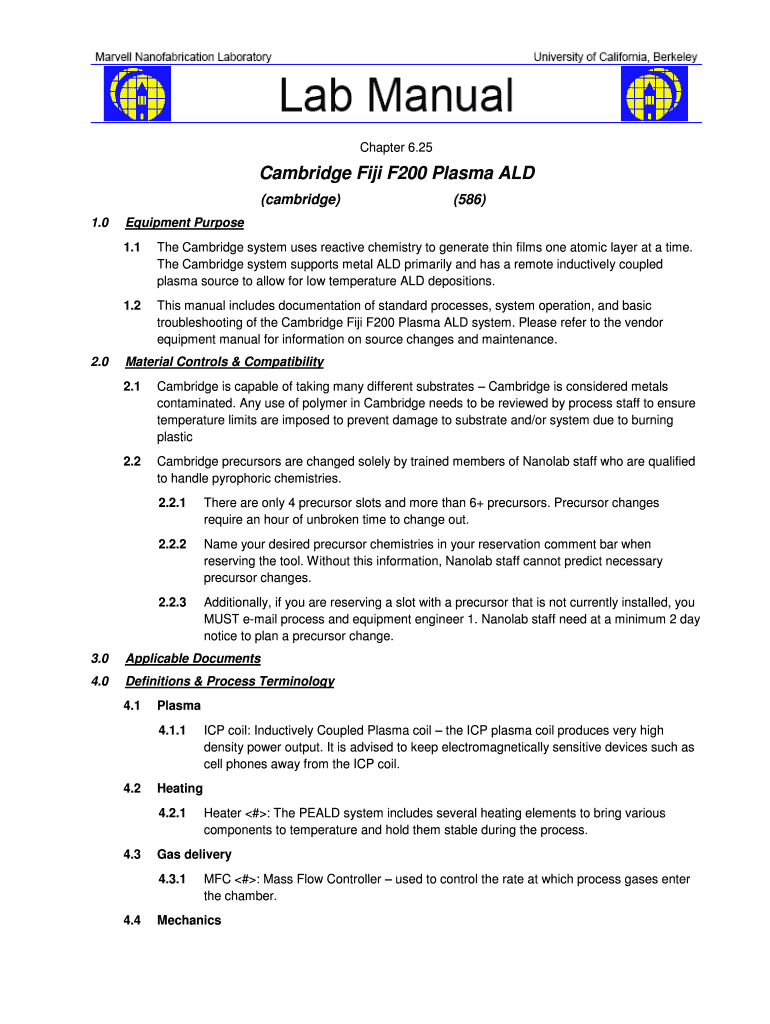 Marvell Nanofabrication Laboratory

University of California, Berkeley

Lab Manual

Chapter 6.25

Cambridge Fiji F200 Plasma ALD

(cambridge) (586)

1.0 Equipment Purpose

1.1 The Cambridge system uses reactive chemistry to generate thin films one atomic layer at a time. The Cambridge system supports metal ALD primarily and has a remote inductively coupled plasma source to allow for low temperature ALD depositions.

1.2 This manual includes documentation of standard processes, system operation, and basic troubleshooting of the Cambridge Fiji F200 Plasma ALD system. Please refer to the vendor equipment manual for information on source changes and maintenance.

2.0 Material Controls & Compatibility

2.1 Cambridge is capable of taking many different substrates – Cambridge is considered metals contaminated. Any use of polymer in Cambridge needs to be reviewed by process staff to ensure temperature limits are imposed to prevent damage to substrate and/or system due to burning plastic

2.2 Cambridge precursors are changed solely by trained members of Nanolab staff who are qualified to handle pyrophoric chemistries.

2.2.1 There are only 4 precursor slots and more than 6+ precursors. Precursor changes require an hour of unbroken time to change out.

2.2.2 Name your desired precursor chemistries in your reservation comment bar when reserving the tool. Without this information, Nanolab staff cannot predict necessary precursor changes.

2.2.3 Additionally, if you are reserving a slot with a precursor that is not currently installed, you MUST e-mail process and equipment engineer 1. Nanolab staff need at a minimum 2 day notice to plan a precursor change.

3.0 Applicable Documents

4.0 Definitions & Process Terminology

4.1 Plasma

4.1.1 ICP coil: Inductively Coupled Plasma coil – the ICP plasma coil produces very high density power output. It is advised to keep electromagnetically sensitive devices such as cell phones away from the ICP coil.

4.2 Heating

4.2.1 Heater <#>: The PEALD system includes several heating elements to bring various components to temperature and hold them stable during the process.

4.3 Gas delivery

4.3.1 MFC <#>: Mass Flow Controller – used to control the rate at which process gases enter the chamber.

4.4 Mechanics